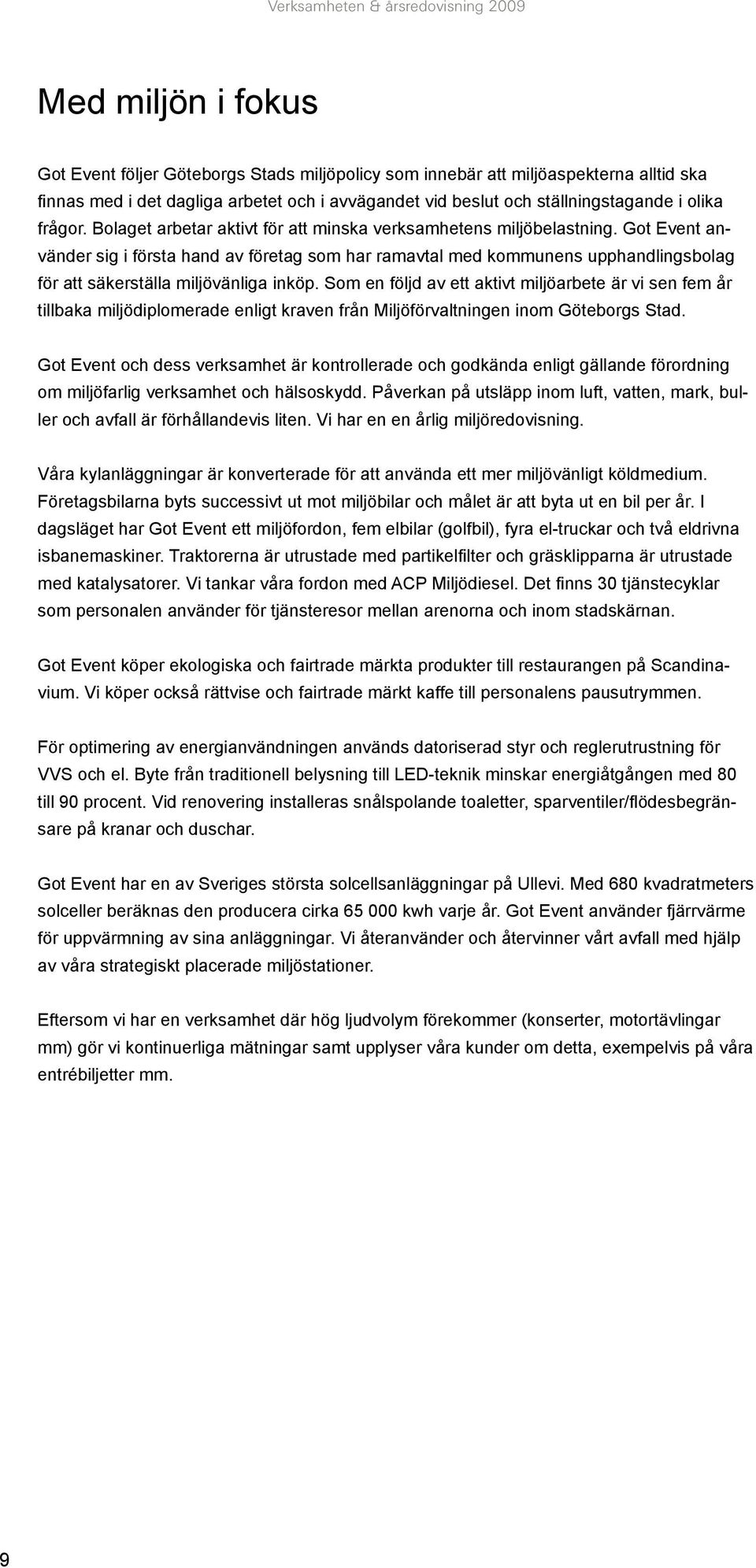 Verksamheten & årsredovisning 2009

Med miljön i fokus

Got Event följer Göteborgs Stads miljöpolicy som innebär att miljöaspekterna alltid ska finnas med i det dagliga arbetet och i avvägandet vid beslut och ställningstagande i olika frågor. Bolaget arbetar aktivt för att minska verksamhetens miljöbelastning. Got Event använder sig i första hand av företag som har ramavtal med kommunens upphandlingsbolag för att säkerställa miljövänliga inköp. Som en följd av ett aktivt miljöarbete är vi sen fem år tillbaka miljödiplomerade enligt kraven från Miljöförvaltningen inom Göteborgs Stad.

Got Event och dess verksamhet är kontrollerade och godkända enligt gällande förordning om miljöfarlig verksamhet och hälsoskydd. Påverkan på utsläpp inom luft, vatten, mark, buller och avfall är förhållandevis liten. Vi har en en årlig miljöredovisning.

Våra kylanläggningar är konverterade för att använda ett mer miljövänligt köldmedium. Företagsbilarna byts successivt ut mot miljöbilar och målet är att byta ut en bil per år. I dagsläget har Got Event ett miljöfordon, fem elbilar (golfbil), fyra el-truckar och två eldrivna isbanemaskiner. Traktorerna är utrustade med partikelfilter och gräsklipparna är utrustade med katalysatorer. Vi tankar våra fordon med ACP Miljödiesel. Det finns 30 tjänstecyklar som personalen använder för tjänsteresor mellan arenorna och inom stadskärnan.

Got Event köper ekologiska och fairtrade märkta produkter till restaurangen på Scandinavium. Vi köper också rättvise och fairtrade märkt kaffe till personalens pausutrymmen.

För optimering av energianvändningen används datoriserad styr och reglerutrustning för VVS och el. Byte från traditionell belysning till LED-teknik minskar energiåtgången med 80 till 90 procent. Vid renovering installeras snålspolande toaletter, sparventiler/flödesbegränsare på kranar och duschar.

Got Event har en av Sveriges största solcellsanläggningar på Ullevi. Med 680 kvadratmeters solceller beräknas den producera cirka 65 000 kwh varje år. Got Event använder fjärrvärme för uppvärmning av sina anläggningar. Vi återanvänder och återvinner vårt avfall med hjälp av våra strategiskt placerade miljöstationer.

Eftersom vi har en verksamhet där hög ljudvolym förekommer (konserter, motortävlingar mm) gör vi kontinuerliga mätningar samt upplyser våra kunder om detta, exempelvis på våra entrébiljetter mm.

9